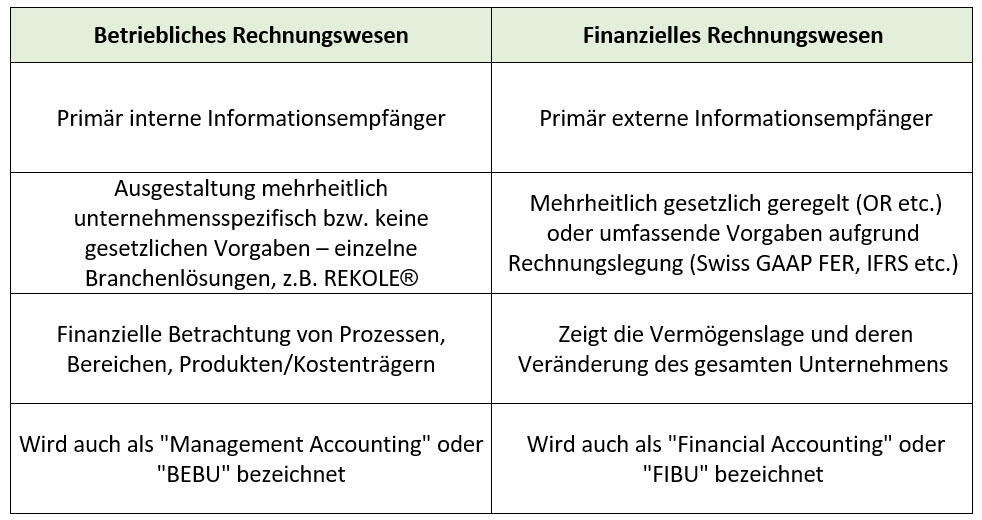 | Betriebliches Rechnungswesen | Finanzielles Rechnungswesen |
|---|---|
| Primär interne Informationsempfänger | Primär externe Informationsempfänger |
| Ausgestaltung mehrheitlich unternehmensspezifisch bzw. keine gesetzlichen Vorgaben – einzelne Branchenlösungen, z.B. REKOLE® | Mehrheitlich gesetzlich geregelt (OR etc.) oder umfassende Vorgaben aufgrund Rechnungslegung (Swiss GAAP FER, IFRS etc.) |
| Finanzielle Betrachtung von Prozessen, Bereichen, Produkten/Kostenträgern | Zeigt die Vermögenslage und deren Veränderung des gesamten Unternehmens |
| Wird auch als "Management Accounting" oder "BEBU" bezeichnet | Wird auch als "Financial Accounting" oder "FIBU" bezeichnet |